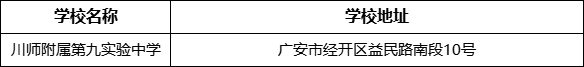 | 学校名称 | 学校地址 |
|---|---|
| 川师附属第九实验中学 | 广安市经开区益民路南段10号 |